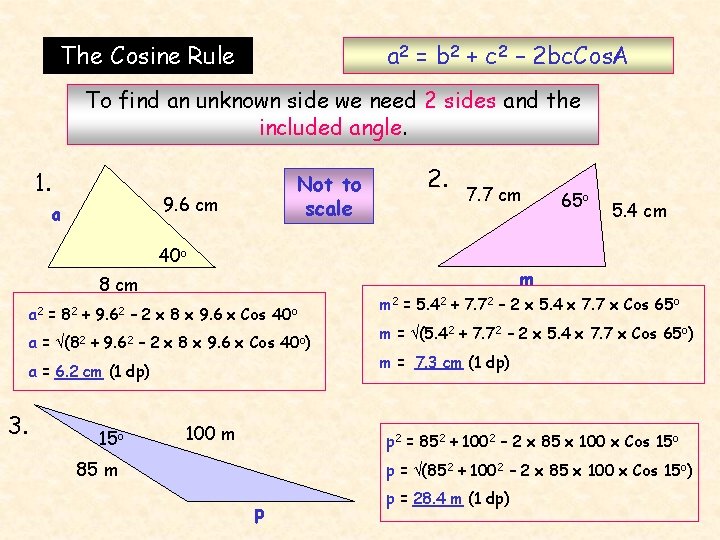 The Cosine Rule

$a^2 = b^2 + c^2 - 2bcCosA$

To find an unknown side we need 2 sides and the included angle.

1.

a

9.6 cm

$40^o$

8 cm

Not to scale

2.

7.7 cm

$65^o$

5.4 cm

m

$a^2 = 8^2 + 9.6^2 - 2 \times 8 \times 9.6 \times Cos\ 40^o$

$a = \sqrt{(8^2 + 9.6^2 - 2 \times 8 \times 9.6 \times Cos\ 40^o)}$

a = 6.2 cm (1 dp)

$m^2 = 5.4^2 + 7.7^2 - 2 \times 5.4 \times 7.7 \times Cos\ 65^o$

$m = \sqrt{(5.4^2 + 7.7^2 - 2 \times 5.4 \times 7.7 \times Cos\ 65^o)}$

m = 7.3 cm (1 dp)

3.

$15^o$

100 m

85 m

p

$p^2 = 85^2 + 100^2 - 2 \times 85 \times 100 \times Cos\ 15^o$

$p = \sqrt{(85^2 + 100^2 - 2 \times 85 \times 100 \times Cos\ 15^o)}$

p = 28.4 m (1 dp)